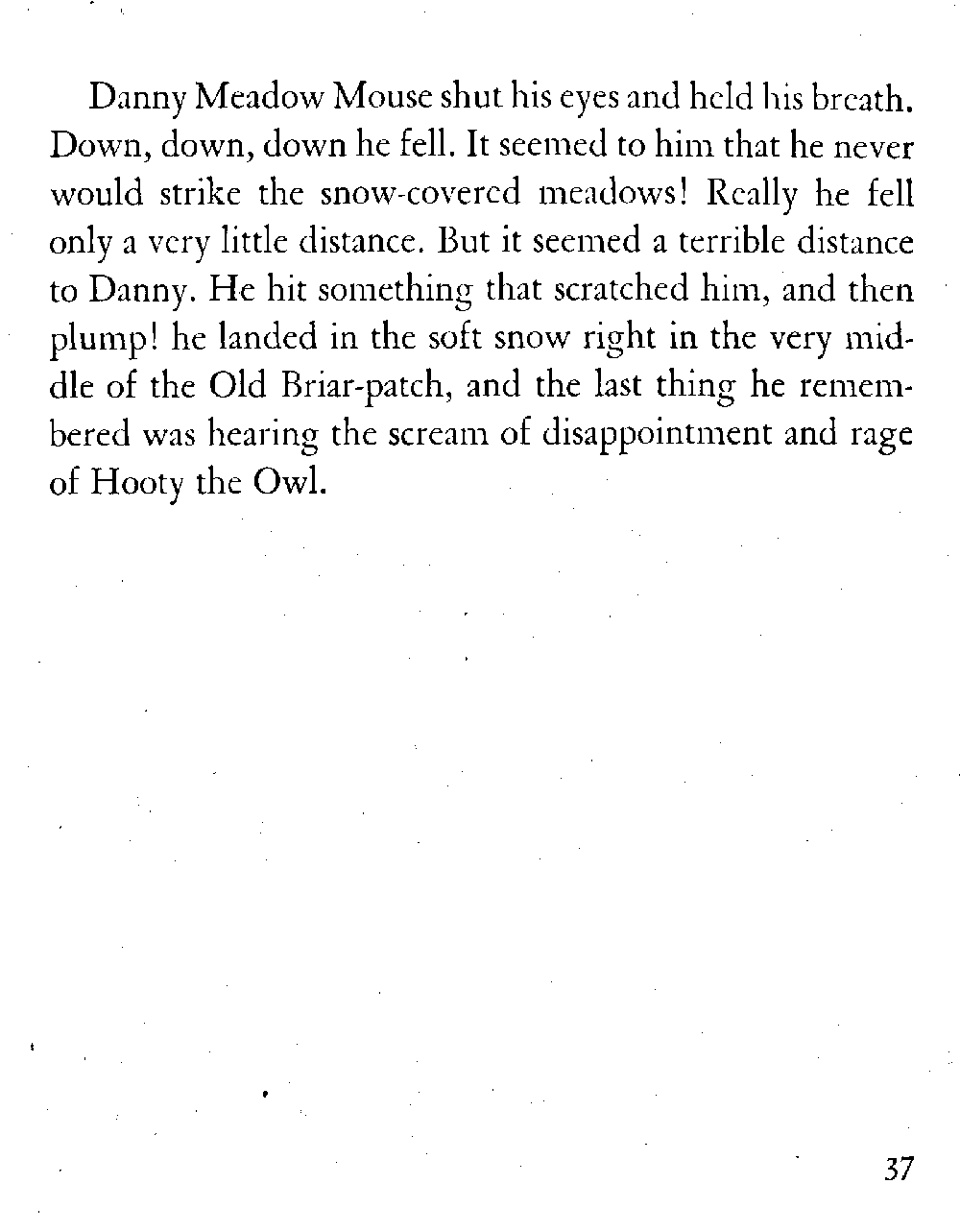 Danny Meadow Mouse shut his eyes and held his breath. Down, down, down he fell. It seemed to him that he never would strike the snow-covered meadows! Really he fell only a very little distance. But it seemed a terrible distance to Danny. He hit something that scratched him, and then plump! he landed in the soft snow right in the very middle of the Old Briar-patch, and the last thing he remembered was hearing the scream of disappointment and rage of Hooty the Owl.

37